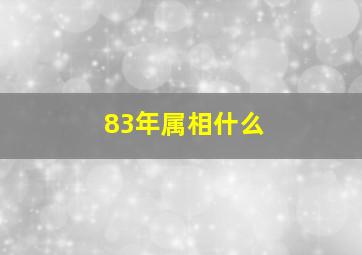 83年属相什么